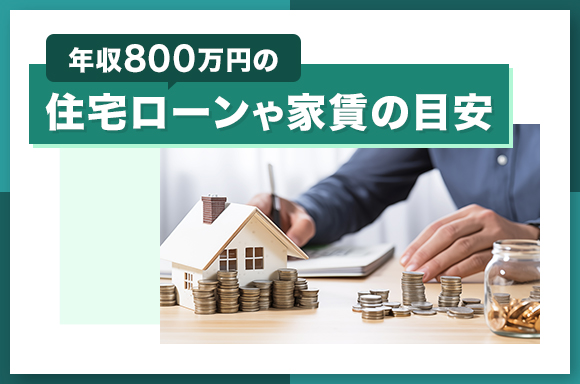 年収800万円の
住宅ローンや家賃の目安